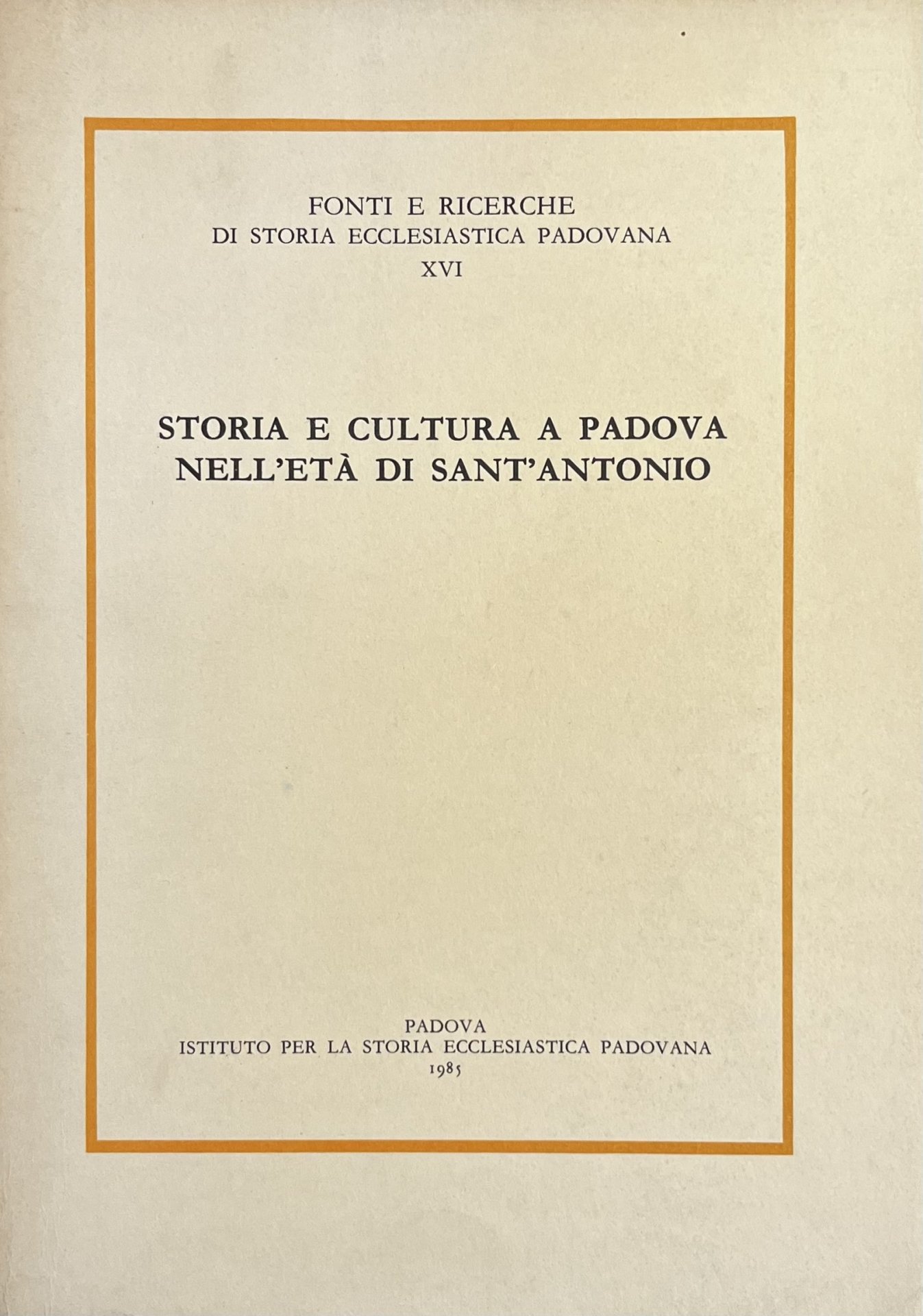 FONTI E RICERCHE
DI STORIA ECCLESIASTICA PADOVANA
XVI

STORIA E CULTURA A PADOVA
NELL'ETÀ DI SANT'ANTONIO

PADOVA
ISTITUTO PER LA STORIA ECCLESIASTICA PADOVANA
1985